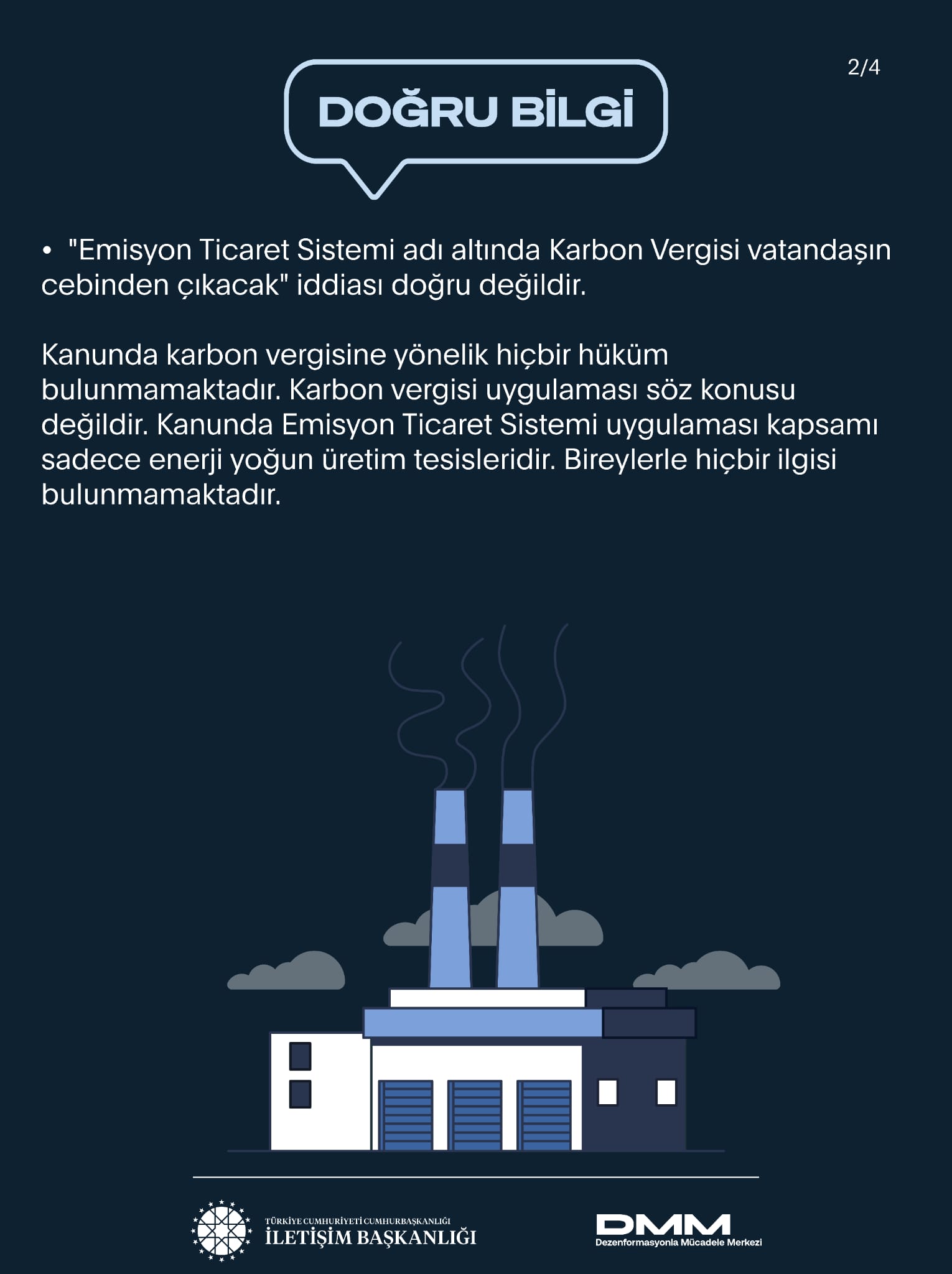 2/4

DOĞRU BİLGİ

• "Emisyon Ticaret Sistemi adı altında Karbon Vergisi vatandaşın cebinden çıkacak" iddiası doğru değildir.

Kanunda karbon vergisine yönelik hiçbir hüküm bulunmamaktadır. Karbon vergisi uygulaması söz konusu değildir. Kanunda Emisyon Ticaret Sistemi uygulaması kapsamı sadece enerji yoğun üretim tesisleridir. Bireylerle hiçbir ilgisi bulunmamaktadır.

TÜRKİYE CUMHURİYETİ CUMHURBAŞKANLIĞI
İLETİŞİM BAŞKANLIĞI

DMM
Dezenformasyonla Mücadele Merkezi